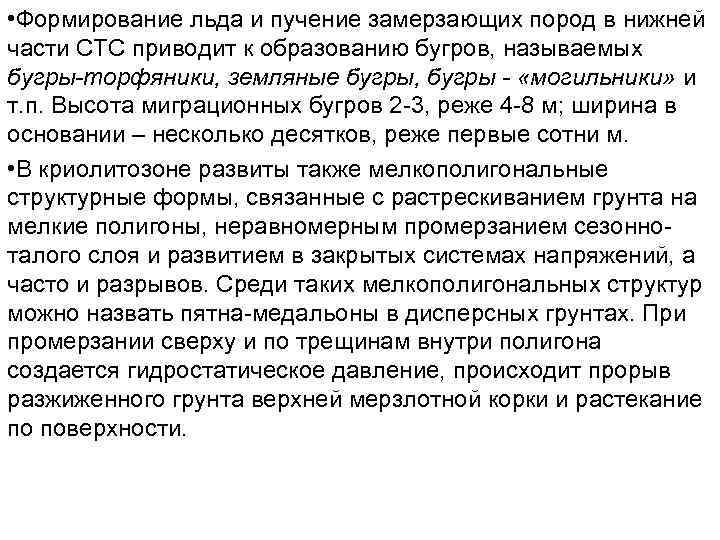 •Формирование льда и пучение замерзающих пород в нижней части СТС приводит к образованию бугров, называемых бугры-торфяники, земляные бугры, бугры - «могильники» и т.п. Высота миграционных бугров 2-3, реже 4-8 м; ширина в основании – несколько десятков, реже первые сотни м.

•В криолитозоне развиты также мелкополигональные структурные формы, связанные с растрескиванием грунта на мелкие полигоны, неравномерным промерзанием сезонно-талого слоя и развитием в закрытых системах напряжений, а часто и разрывов. Среди таких мелкополигональных структур можно назвать пятна-медальоны в дисперсных грунтах. При промерзании сверху и по трещинам внутри полигона создается гидростатическое давление, происходит прорыв разжиженного грунта верхней мерзлотной корки и растекание по поверхности.